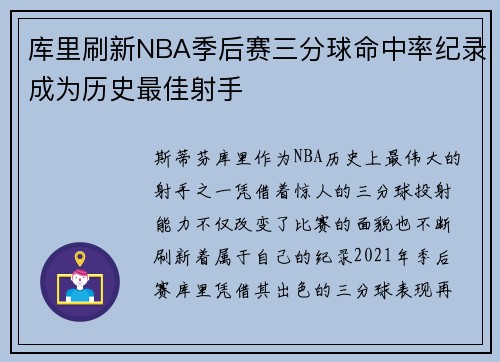 库里刷新NBA季后赛三分球命中率纪录成为历史最佳射手

斯蒂芬库里作为NBA历史上最伟大的射手之一凭借着惊人的三分球投射能力不仅改变了比赛的面貌也不断刷新着属于自己的纪录2021年季后赛库里凭借其出色的三分球表现再